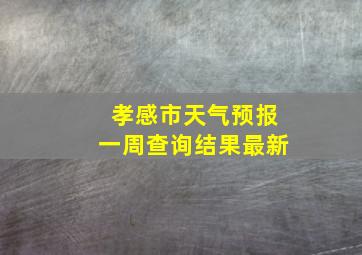 孝感市天气预报
一周查询结果最新